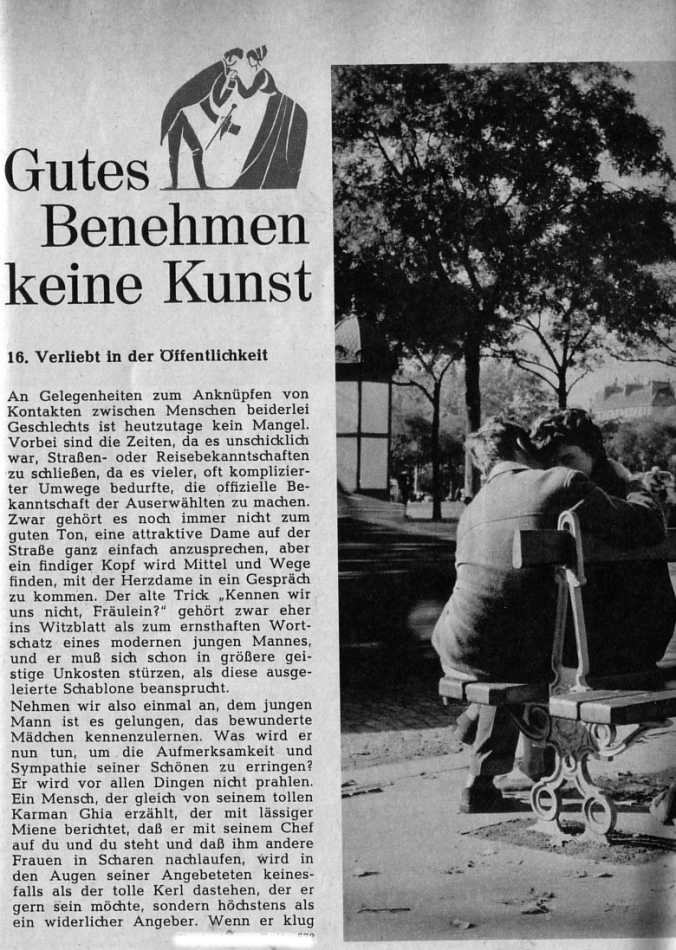 Gutes Benehmen keine Kunst

16. Verliebt in der Öffentlichkeit

An Gelegenheiten zum Anknüpfen von Kontakten zwischen Menschen beiderlei Geschlechts ist heutzutage kein Mangel. Vorbei sind die Zeiten, da es unschicklich war, Straßen- oder Reisebekanntschaften zu schließen, da es vieler, oft komplizierter Umwege bedurfte, die offizielle Bekanntschaft der Auserwählten zu machen. Zwar gehört es noch immer nicht zum guten Ton, eine attraktive Dame auf der Straße ganz einfach anzusprechen, aber ein findiger Kopf wird Mittel und Wege finden, mit der Herzdame in ein Gespräch zu kommen. Der alte Trick „Kennen wir uns nicht, Fräulein?" gehört zwar eher ins Witzblatt als zum ernsthaften Wortschatz eines modernen jungen Mannes, und er muß sich schon in größere geistige Unkosten stürzen, als diese ausgeleierte Schablone beansprucht.
Nehmen wir also einmal an, dem jungen Mann ist es gelungen, das bewunderte Mädchen kennenzulernen. Was wird er nun tun, um die Aufmerksamkeit und Sympathie seiner Schönen zu erringen? Er wird vor allen Dingen nicht prahlen. Ein Mensch, der gleich von seinem tollen Karman Ghia erzählt, der mit lässiger Miene berichtet, daß er mit seinem Chef auf du und du steht und daß ihm andere Frauen in Scharen nachlaufen, wird in den Augen seiner Angebeteten keinesfalls als der tolle Kerl dastehen, der er gern sein möchte, sondern höchstens als ein widerlicher Angeber. Wenn er klug